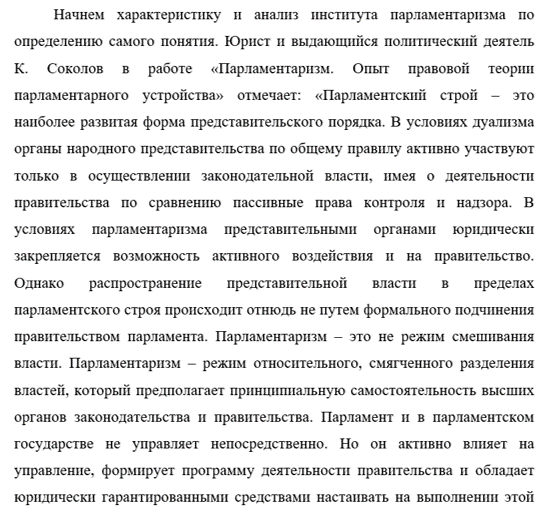 Начнем характеристику и анализ института парламентаризма по определению самого понятия. Юрист и выдающийся политический деятель К. Соколов в работе «Парламентаризм. Опыт правовой теории парламентарного устройства» отмечает: «Парламентский строй – это наиболее развитая форма представительского порядка. В условиях дуализма органы народного представительства по общему правилу активно участвуют только в осуществлении законодательной власти, имея о деятельности правительства по сравнению пассивные права контроля и надзора. В условиях парламентаризма представительными органами юридически закрепляется возможность активного воздействия и на правительство. Однако распространение представительной власти в пределах парламентского строя происходит отнюдь не путем формального подчинения правительством парламента. Парламентаризм – это не режим смешивания власти. Парламентаризм – режим относительного, смягченного разделения властей, который предполагает принципиальную самостоятельность высших органов законодательства и правительства. Парламент и в парламентском государстве не управляет непосредственно. Но он активно влияет на управление, формирует программу деятельности правительства и обладает юридически гарантированными средствами настаивать на выполнении этой